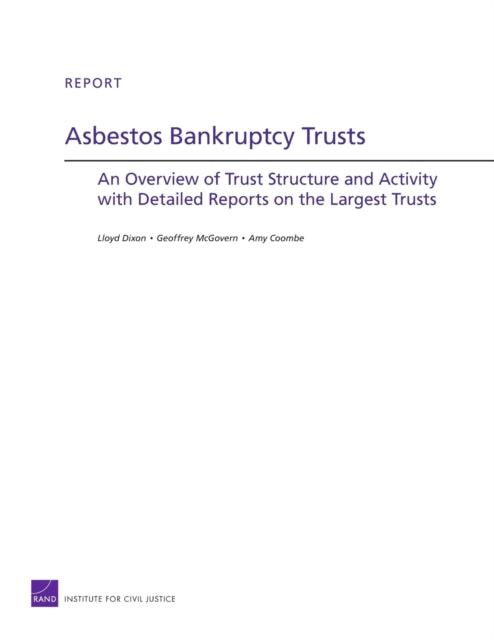 REPORT

Asbestos Bankruptcy Trusts

An Overview of Trust Structure and Activity with Detailed Reports on the Largest Trusts

Lloyd Dixon • Geoffrey McGovern • Amy Coombe

RAND INSTITUTE FOR CIVIL JUSTICE